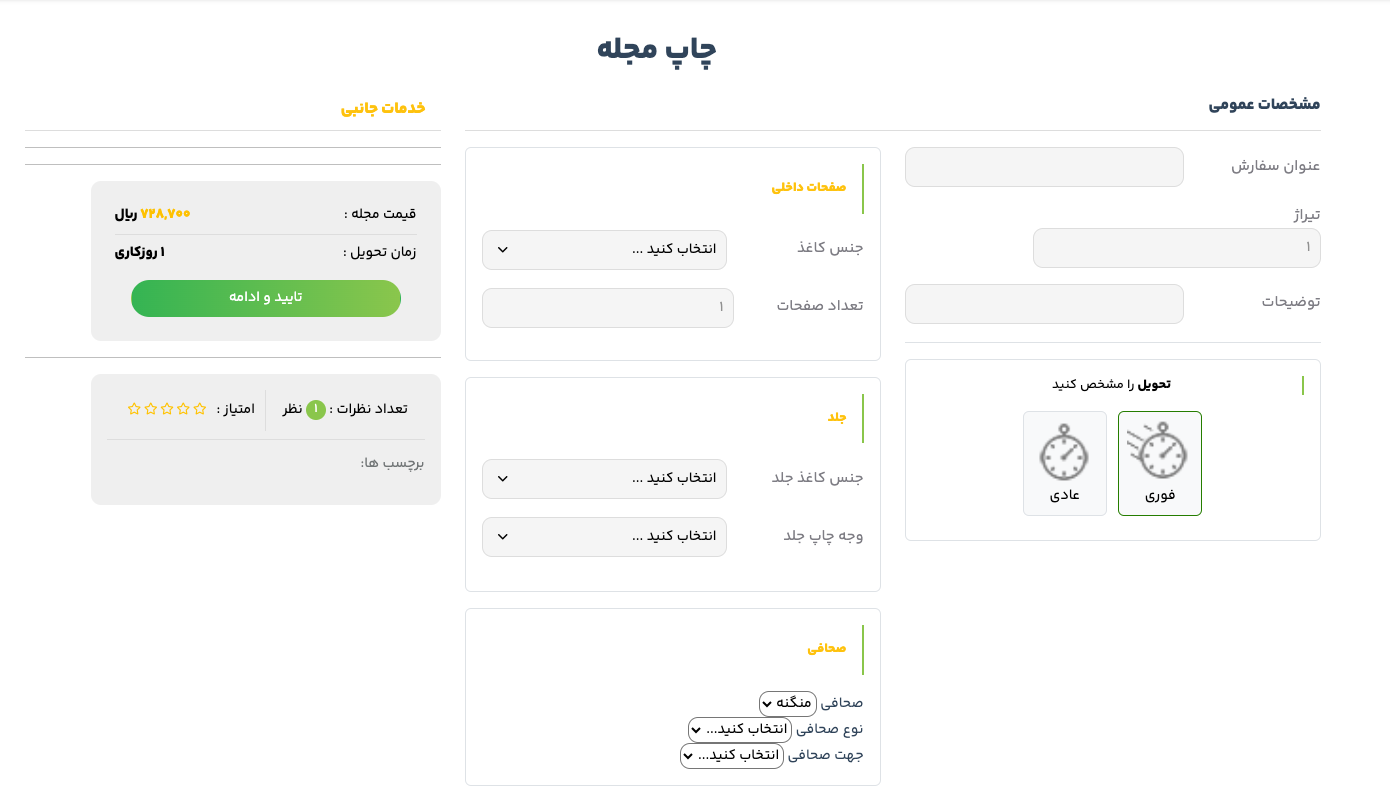 چاپ مجله

مشخصات عمومی

عنوان سفارش

تیراژ
۱

توضیحات

تحویل را مشخص کنید

فوری

عادی

صفحات داخلی

جنس کاغذ
انتخاب کنید ...

تعداد صفحات
۱

جلد

جنس کاغذ جلد
انتخاب کنید ...

وجه چاپ جلد
انتخاب کنید ...

صحافی

صحافی منگنه
نوع صحافی انتخاب کنید...
جهت صحافی انتخاب کنید...

خدمات جانبی

قیمت مجله : ۷۲۸,۷۰۰ ریال

زمان تحویل : ۱ روزکاری

تایید و ادامه

تعداد نظرات : ۱ نظر
امتیاز :

برچسب ها: